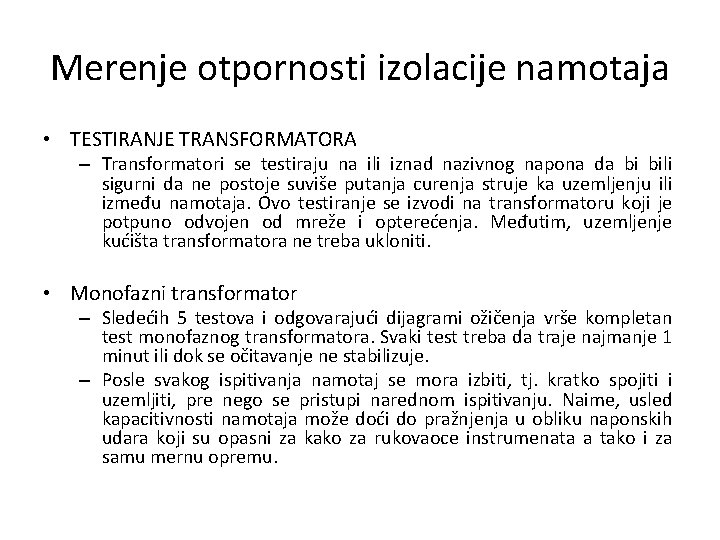 Merenje otpornosti izolacije namotaja

• TESTIRANJE TRANSFORMATORA
– Transformatori se testiraju na ili iznad nazivnog napona da bi bili sigurni da ne postoje suviše putanja curenja struje ka uzemljenju ili između namotaja. Ovo testiranje se izvodi na transformatoru koji je potpuno odvojen od mreže i opterećenja. Međutim, uzemljenje kućišta transformatora ne treba ukloniti.

• Monofazni transformator
– Sledećih 5 testova i odgovarajući dijagrami ožičenja vrše kompletan test monofaznog transformatora. Svaki test treba da traje najmanje 1 minut ili dok se očitavanje ne stabilizuje.
– Posle svakog ispitivanja namotaj se mora izbiti, tj. kratko spojiti i uzemljiti, pre nego se pristupi narednom ispitivanju. Naime, usled kapacitivnosti namotaja može doći do pražnjenja u obliku naponskih udara koji su opasni za kako za rukovaoce instrumenata a tako i za samu mernu opremu.